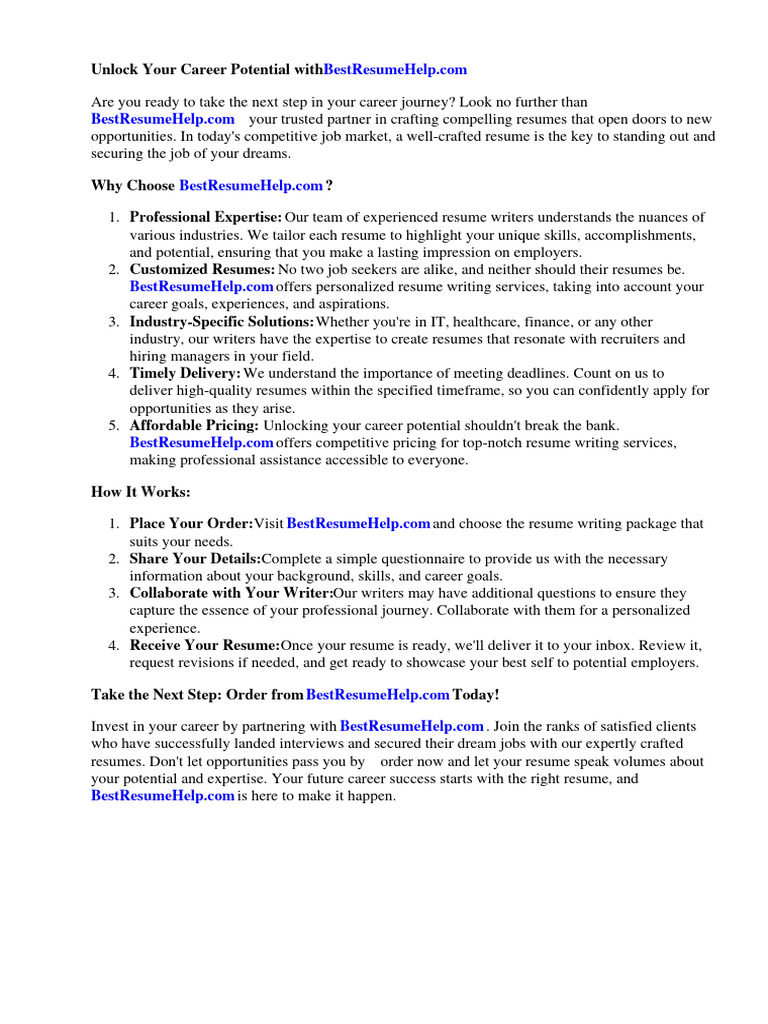 Unlock Your Career Potential withBestResumeHelp.com

Are you ready to take the next step in your career journey? Look no further than BestResumeHelp.com your trusted partner in crafting compelling resumes that open doors to new opportunities. In today's competitive job market, a well-crafted resume is the key to standing out and securing the job of your dreams.

Why Choose BestResumeHelp.com ?

1. Professional Expertise: Our team of experienced resume writers understands the nuances of various industries. We tailor each resume to highlight your unique skills, accomplishments, and potential, ensuring that you make a lasting impression on employers.
2. Customized Resumes: No two job seekers are alike, and neither should their resumes be. BestResumeHelp.com offers personalized resume writing services, taking into account your career goals, experiences, and aspirations.
3. Industry-Specific Solutions: Whether you're in IT, healthcare, finance, or any other industry, our writers have the expertise to create resumes that resonate with recruiters and hiring managers in your field.
4. Timely Delivery: We understand the importance of meeting deadlines. Count on us to deliver high-quality resumes within the specified timeframe, so you can confidently apply for opportunities as they arise.
5. Affordable Pricing: Unlocking your career potential shouldn't break the bank. BestResumeHelp.com offers competitive pricing for top-notch resume writing services, making professional assistance accessible to everyone.

How It Works:

1. Place Your Order:Visit BestResumeHelp.com and choose the resume writing package that suits your needs.
2. Share Your Details:Complete a simple questionnaire to provide us with the necessary information about your background, skills, and career goals.
3. Collaborate with Your Writer:Our writers may have additional questions to ensure they capture the essence of your professional journey. Collaborate with them for a personalized experience.
4. Receive Your Resume:Once your resume is ready, we'll deliver it to your inbox. Review it, request revisions if needed, and get ready to showcase your best self to potential employers.

Take the Next Step: Order from BestResumeHelp.com Today!

Invest in your career by partnering with BestResumeHelp.com . Join the ranks of satisfied clients who have successfully landed interviews and secured their dream jobs with our expertly crafted resumes. Don't let opportunities pass you by order now and let your resume speak volumes about your potential and expertise. Your future career success starts with the right resume, and BestResumeHelp.com is here to make it happen.